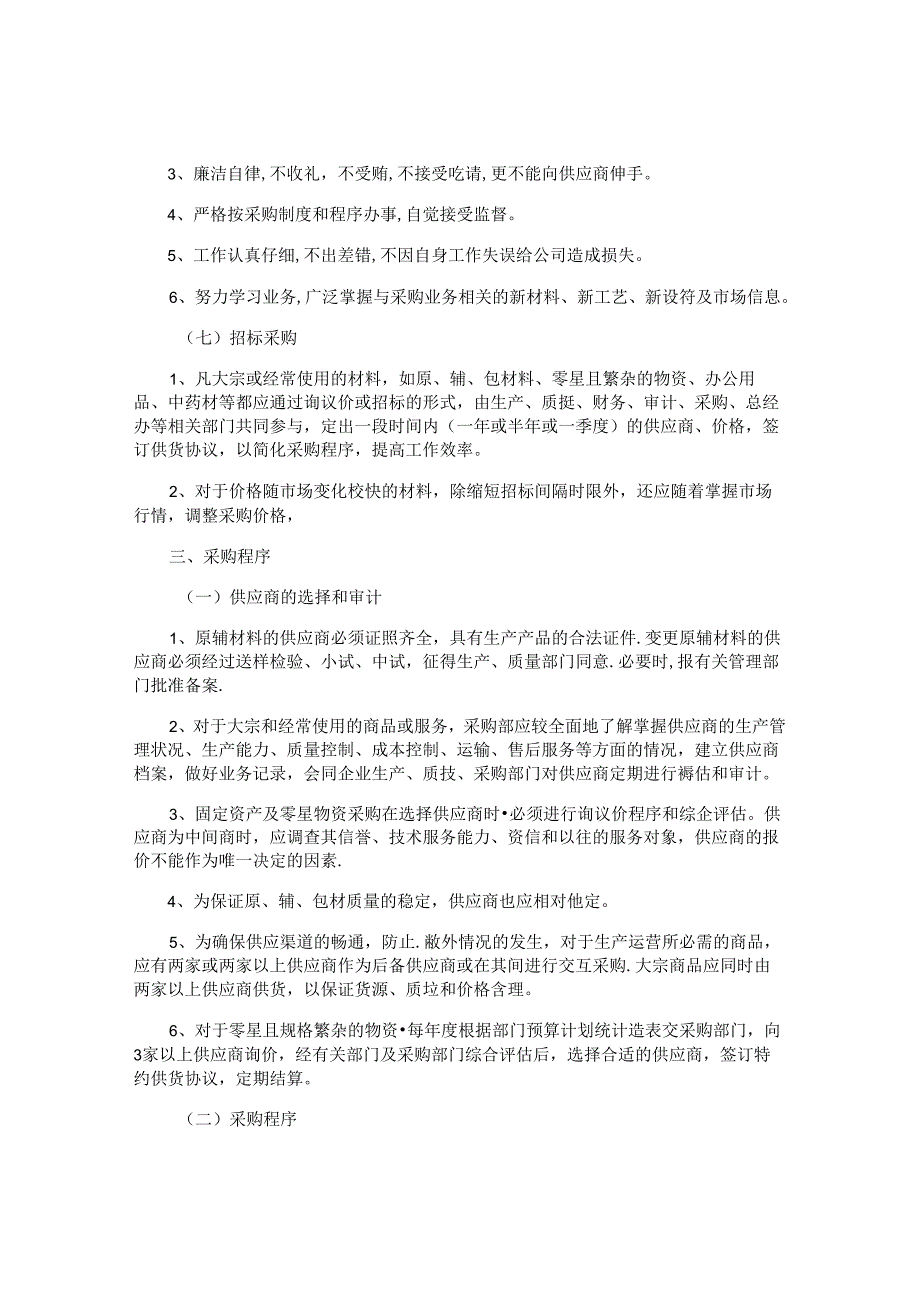 3、廉洁自律,不收礼，不受贿,不接受吃请,更不能向供应商伸手。

4、严格按采购制度和程序办事,自觉接受监督。

5、工作认真仔细,不出差错,不因自身工作失误给公司造成损失。

6、努力学习业务,广泛掌握与采购业务相关的新材料、新工艺、新设符及市场信息。

（七）招标采购

1、凡大宗或经常使用的材料，如原、辅、包材料、零星且繁杂的物资、办公用品、中药材等都应通过询议价或招标的形式，由生产、质挺、财务、审计、采购、总经办等相关部门共同参与，定出一段时间内（一年或半年或一季度）的供应商、价格，签订供货协议，以简化采购程序，提高工作效率。

2、对于价格随市场变化校快的材料，除缩短招标间隔时限外，还应随着掌握市场行情，调整采购价格，

三、采购程序

（一）供应商的选择和审计

1、原辅材料的供应商必须证照齐全，具有生产产品的合法证件.变更原辅材料的供应商必须经过送样检验、小试、中试，征得生产、质量部门同意.必要时,报有关管理部门批准备案.

2、对于大宗和经常使用的商品或服务，采购部应较全面地了解掌握供应商的生产管理状况、生产能力、质量控制、成本控制、运输、售后服务等方面的情况，建立供应商档案，做好业务记录，会同企业生产、质技、采购部门对供应商定期进行褥估和审计。

3、固定资产及零星物资采购在选择供应商时•必须进行询议价程序和综企评估。供应商为中间商时，应调查其信誉、技术服务能力、资信和以往的服务对象，供应商的报价不能作为唯一决定的因素.

4、为保证原、辅、包材质量的稳定，供应商也应相对他定。

5、为确保供应渠道的畅通，防止.敝外情况的发生，对于生产运营所必需的商品，应有两家或两家以上供应商作为后备供应商或在其间进行交互采购.大宗商品应同时由两家以上供应商供货，以保证货源、质垃和价格含理。

6、对于零星且规格繁杂的物资•每年度根据部门预算计划统计造表交采购部门，向3家以上供应商询价，经有关部门及采购部门综合评估后，选择合适的供应商，签订特约供货协议，定期结算。

（二）采购程序